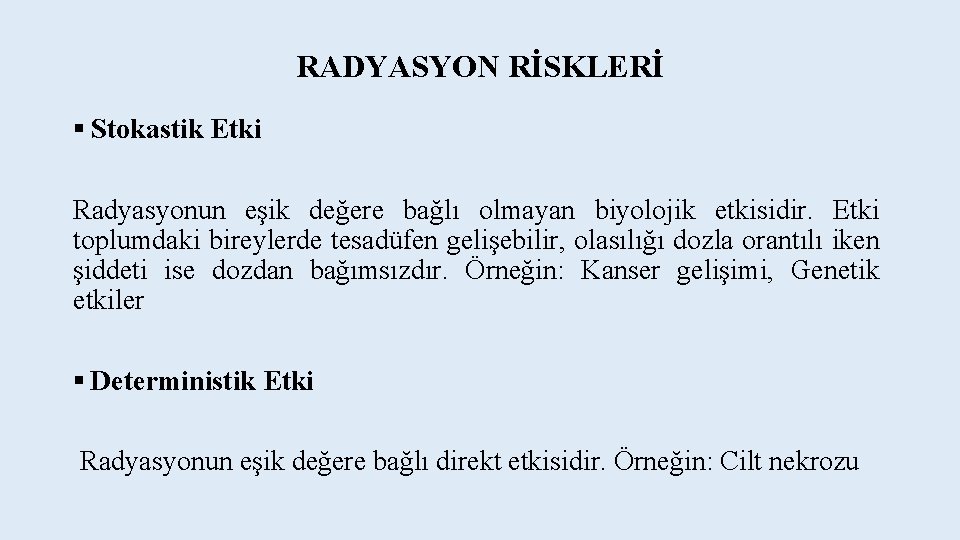 RADYASYON RİSKLERİ

▪ Stokastik Etki

Radyasyonun eşik değere bağlı olmayan biyolojik etkisidir. Etki toplumdaki bireylerde tesadüfen gelişebilir, olasılığı dozla orantılı iken şiddeti ise dozdan bağımsızdır. Örneğin: Kanser gelişimi, Genetik etkiler

▪ Deterministik Etki

Radyasyonun eşik değere bağlı direkt etkisidir. Örneğin: Cilt nekrozu